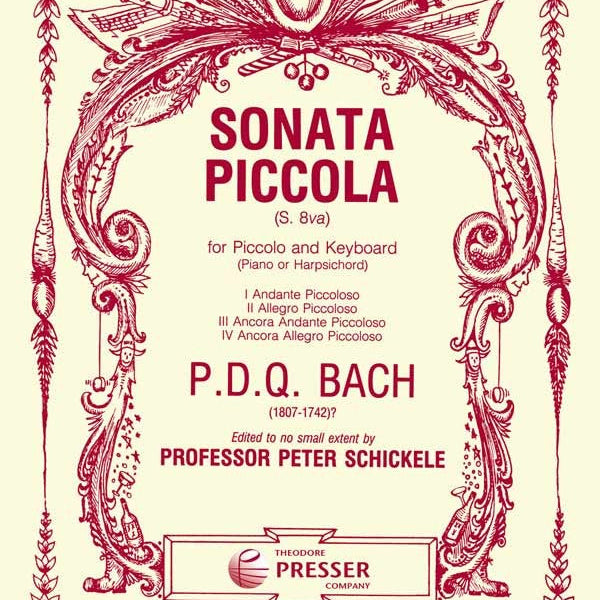 SONATA PICCOLA

(S. 8va)

for Piccolo and Keyboard
(Piano or Harpsichord)

I Andante Piccoloso
II Allegro Piccoloso
III Ancora Andante Piccoloso
IV Ancora Allegro Piccoloso

P.D.Q. BACH

(1807-1742)?

Edited to no small extent by
PROFESSOR PETER SCHICKELE

THEODORE
PRESSER
COMPANY